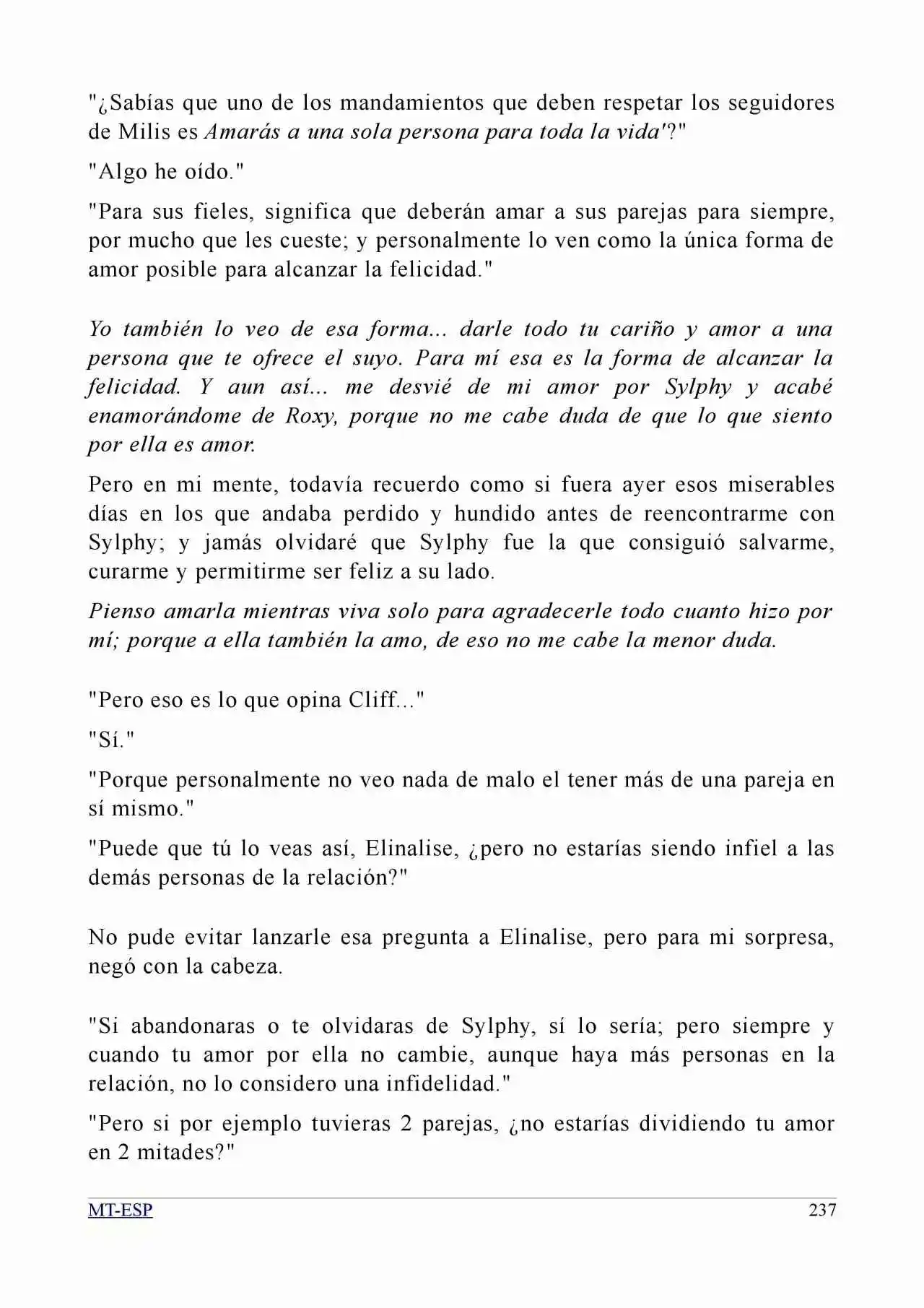 "¿Sabías que uno de los mandamientos que deben respetar los seguidores de Milis es Amarás a una sola persona para toda la vida'?"

"Algo he oído."

"Para sus fieles, significa que deberán amar a sus parejas para siempre, por mucho que les cueste; y personalmente lo ven como la única forma de amor posible para alcanzar la felicidad."

Yo también lo veo de esa forma... darle todo tu cariño y amor a una persona que te ofrece el suyo. Para mí esa es la forma de alcanzar la felicidad. Y aun así... me desvié de mi amor por Sylphy y acabé enamorándome de Roxy, porque no me cabe duda de que lo que siento por ella es amor.

Pero en mi mente, todavía recuerdo como si fuera ayer esos miserables días en los que andaba perdido y hundido antes de reencontrarme con Sylphy; y jamás olvidaré que Sylphy fue la que consiguió salvarme, curarme y permitirme ser feliz a su lado.

Pienso amarla mientras viva solo para agradecerle todo cuanto hizo por mí; porque a ella también la amo, de eso no me cabe la menor duda.

"Pero eso es lo que opina Cliff..."

"Sí."

"Porque personalmente no veo nada de malo el tener más de una pareja en sí mismo."

"Puede que tú lo veas así, Elinalise, ¿pero no estarías siendo infiel a las demás personas de la relación?"

No pude evitar lanzarle esa pregunta a Elinalise, pero para mi sorpresa, negó con la cabeza.

"Si abandonaras o te olvidaras de Sylphy, sí lo sería; pero siempre y cuando tu amor por ella no cambie, aunque haya más personas en la relación, no lo considero una infidelidad."

"Pero si por ejemplo tuvieras 2 parejas, ¿no estarías dividiendo tu amor en 2 mitades?"

MT-ESP 237